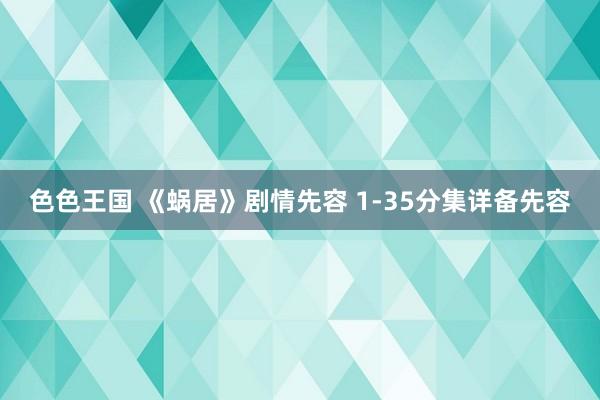 色色王国 《蜗居》剧情先容 1-35分集详备先容